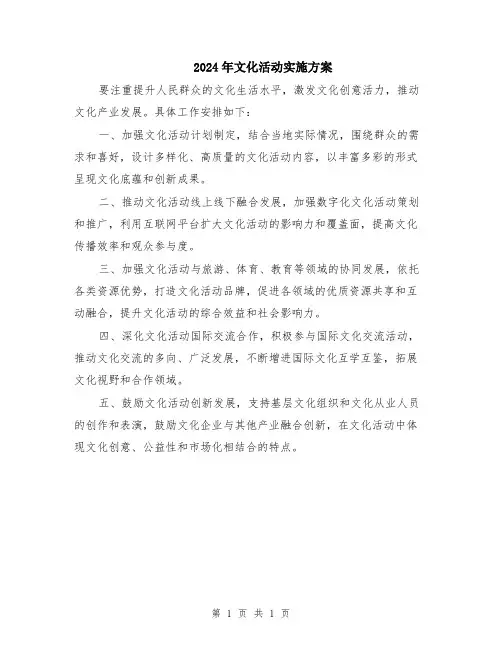 2024年文化活动实施方案

要注重提升人民群众的文化生活水平，激发文化创意活力，推动文化产业发展。具体工作安排如下：

一、加强文化活动计划制定，结合当地实际情况，围绕群众的需求和喜好，设计多样化、高质量的文化活动内容，以丰富多彩的形式呈现文化底蕴和创新成果。

二、推动文化活动线上线下融合发展，加强数字化文化活动策划和推广，利用互联网平台扩大文化活动的影响力和覆盖面，提高文化传播效率和观众参与度。

三、加强文化活动与旅游、体育、教育等领域的协同发展，依托各类资源优势，打造文化活动品牌，促进各领域的优质资源共享和互动融合，提升文化活动的综合效益和社会影响力。

四、深化文化活动国际交流合作，积极参与国际文化交流活动，推动文化交流的多向、广泛发展，不断增进国际文化互学互鉴，拓展文化视野和合作领域。

五、鼓励文化活动创新发展，支持基层文化组织和文化从业人员的创作和表演，鼓励文化企业与其他产业融合创新，在文化活动中体现文化创意、公益性和市场化相结合的特点。

第 1 页 共 1 页